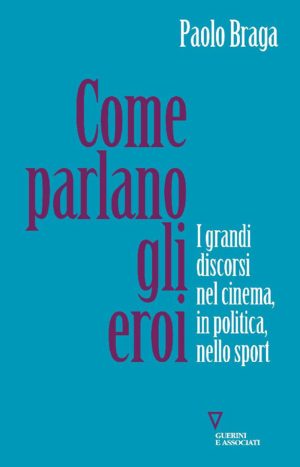 Paolo Braga

Come parlano gli eroi

I grandi discorsi nel cinema, in politica, nello sport

GUERINI E ASSOCIATI